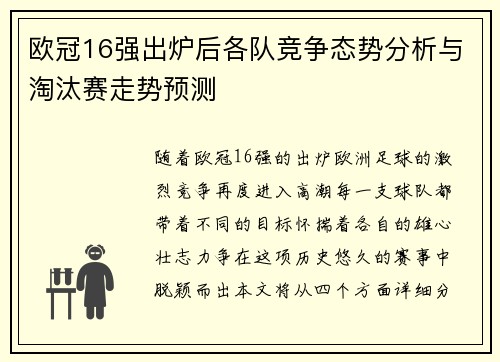 欧冠16强出炉后各队竞争态势分析与淘汰赛走势预测

随着欧冠16强的出炉欧洲足球的激烈竞争再度进入高潮每一支球队都带着不同的目标怀揣着各自的雄心壮志力争在这项历史悠久的赛事中脱颖而出本文将从四个方面详细分